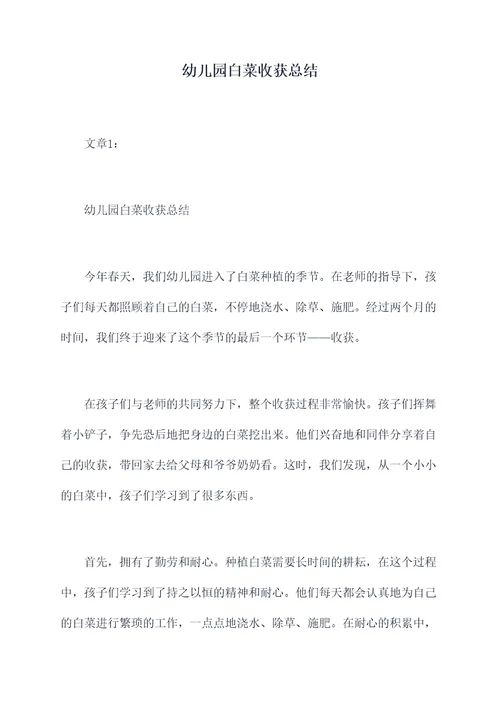 幼儿园白菜收获总结

文章1：

幼儿园白菜收获总结

今年春天，我们幼儿园进入了白菜种植的季节。在老师的指导下，孩子们每天都照顾着自己的白菜，不停地浇水、除草、施肥。经过两个月的时间，我们终于迎来了这个季节的最后一个环节——收获。

在孩子们与老师的共同努力下，整个收获过程非常愉快。孩子们挥舞着小铲子，争先恐后地把身边的白菜挖出来。他们兴奋地和同伴分享着自己的收获，带回家去给父母和爷爷奶奶看。这时，我们发现，从一个小小的白菜中，孩子们学习到了很多东西。

首先，拥有了勤劳和耐心。种植白菜需要长时间的耕耘，在这个过程中，孩子们学习到了持之以恒的精神和耐心。他们每天都会认真地为自己的白菜进行繁琐的工作，一点点地浇水、除草、施肥。在耐心的积累中，